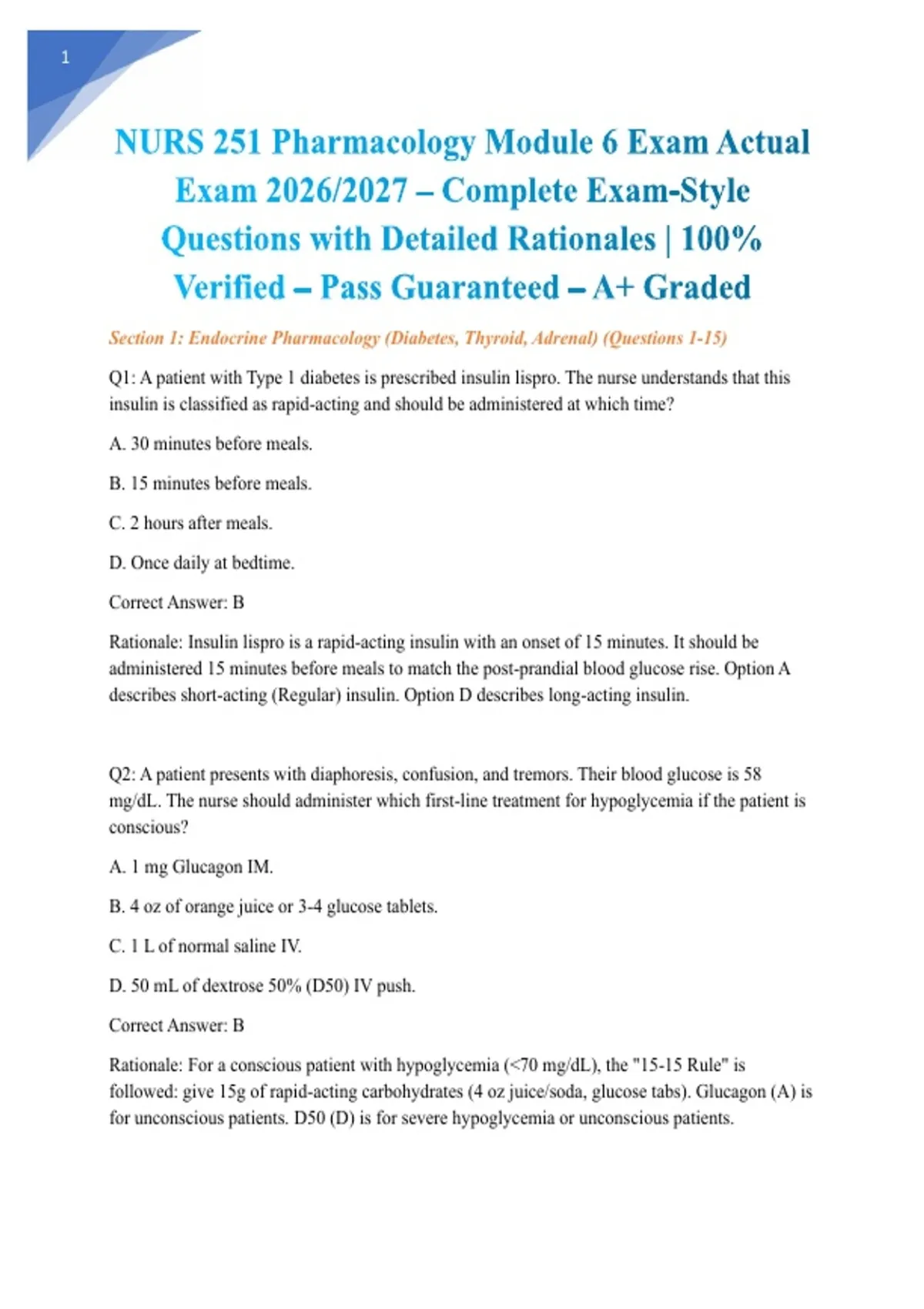 1

NURS 251 Pharmacology Module 6 Exam Actual Exam 2026/2027 – Complete Exam-Style Questions with Detailed Rationales | 100% Verified – Pass Guaranteed – A+ Graded

Section 1: Endocrine Pharmacology (Diabetes, Thyroid, Adrenal) (Questions 1-15)

Q1: A patient with Type 1 diabetes is prescribed insulin lispro. The nurse understands that this insulin is classified as rapid-acting and should be administered at which time?

A. 30 minutes before meals.

B. 15 minutes before meals.

C. 2 hours after meals.

D. Once daily at bedtime.

Correct Answer: B

Rationale: Insulin lispro is a rapid-acting insulin with an onset of 15 minutes. It should be administered 15 minutes before meals to match the post-prandial blood glucose rise. Option A describes short-acting (Regular) insulin. Option D describes long-acting insulin.

Q2: A patient presents with diaphoresis, confusion, and tremors. Their blood glucose is 58 mg/dL. The nurse should administer which first-line treatment for hypoglycemia if the patient is conscious?

A. 1 mg Glucagon IM.

B. 4 oz of orange juice or 3-4 glucose tablets.

C. 1 L of normal saline IV.

D. 50 mL of dextrose 50% (D50) IV push.

Correct Answer: B

Rationale: For a conscious patient with hypoglycemia (<70 mg/dL), the "15-15 Rule" is followed: give 15g of rapid-acting carbohydrates (4 oz juice/soda, glucose tabs). Glucagon (A) is for unconscious patients. D50 (D) is for severe hypoglycemia or unconscious patients.